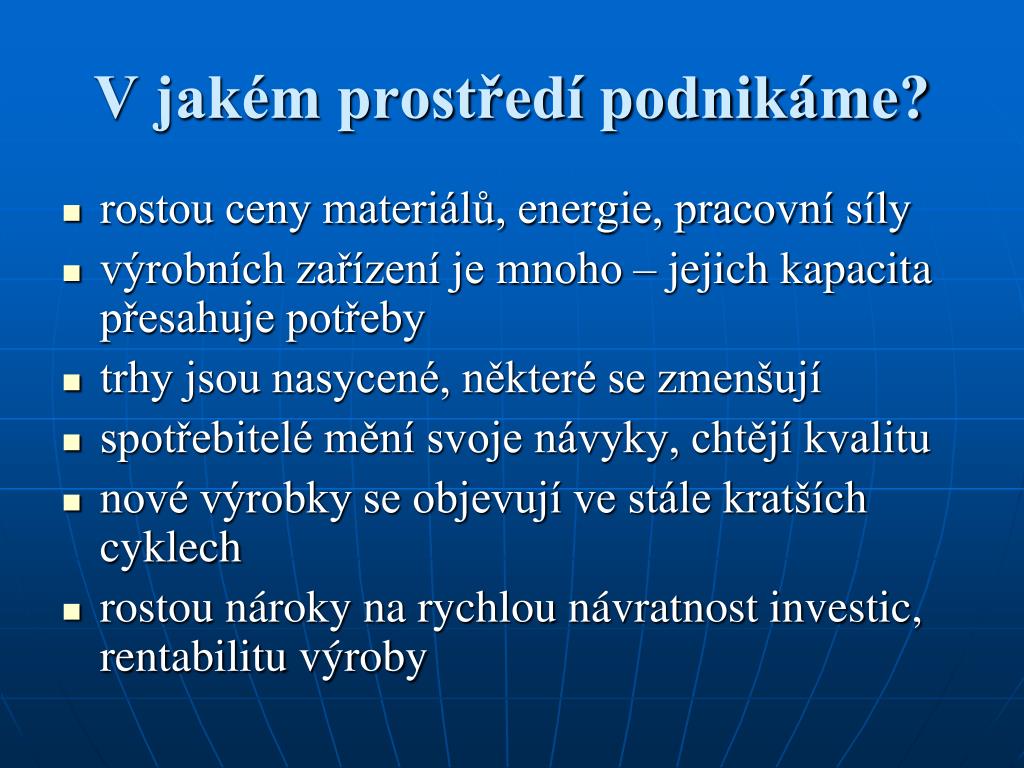 V jakém prostředí podnikáme?

- rostou ceny materiálů, energie, pracovní síly
- výrobních zařízení je mnoho – jejich kapacita přesahuje potřeby
- trhy jsou nasycené, některé se zmenšují
- spotřebitelé mění svoje návyky, chtějí kvalitu
- nové výrobky se objevují ve stále kratších cyklech
- rostou nároky na rychlou návratnost investic, rentabilitu výroby